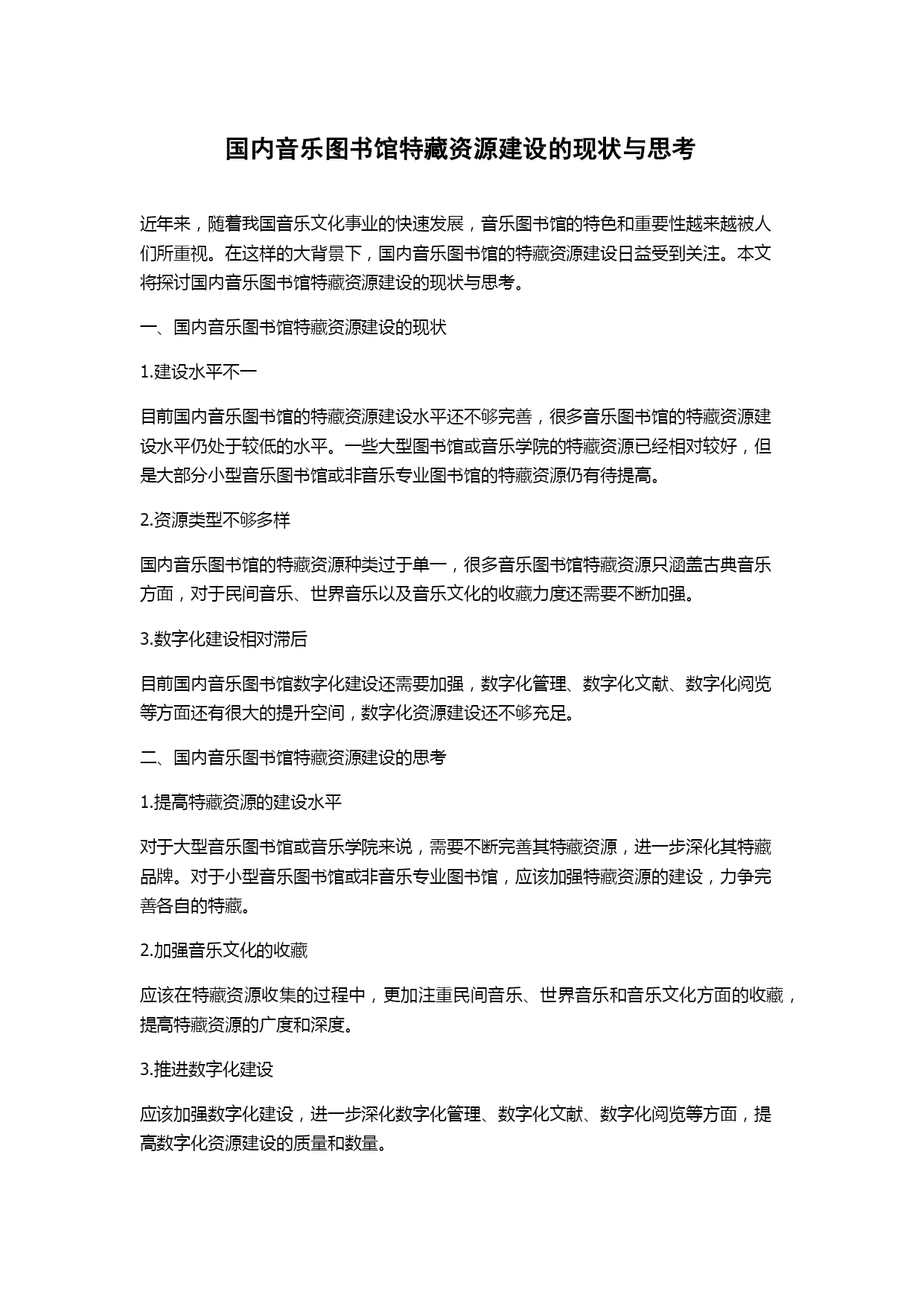 国内音乐图书馆特藏资源建设的现状与思考

近年来，随着我国音乐文化事业的快速发展，音乐图书馆的特色和重要性越来越被人们所重视。在这样的大背景下，国内音乐图书馆的特藏资源建设日益受到关注。本文将探讨国内音乐图书馆特藏资源建设的现状与思考。

一、国内音乐图书馆特藏资源建设的现状

1.建设水平不一

目前国内音乐图书馆的特藏资源建设水平还不够完善，很多音乐图书馆的特藏资源建设水平仍处于较低的水平。一些大型图书馆或音乐学院的特藏资源已经相对较好，但是大部分小型音乐图书馆或非音乐专业图书馆的特藏资源仍有待提高。

2.资源类型不够多样

国内音乐图书馆的特藏资源种类过于单一，很多音乐图书馆特藏资源只涵盖古典音乐方面，对于民间音乐、世界音乐以及音乐文化的收藏力度还需要不断加强。

3.数字化建设相对滞后

目前国内音乐图书馆数字化建设还需要加强，数字化管理、数字化文献、数字化阅览等方面还有很大的提升空间，数字化资源建设还不够充足。

二、国内音乐图书馆特藏资源建设的思考

1.提高特藏资源的建设水平

对于大型音乐图书馆或音乐学院来说，需要不断完善其特藏资源，进一步深化其特藏品牌。对于小型音乐图书馆或非音乐专业图书馆，应该加强特藏资源的建设，力争完善各自的特藏。

2.加强音乐文化的收藏

应该在特藏资源收集的过程中，更加注重民间音乐、世界音乐和音乐文化方面的收藏，提高特藏资源的广度和深度。

3.推进数字化建设

应该加强数字化建设，进一步深化数字化管理、数字化文献、数字化阅览等方面，提高数字化资源建设的质量和数量。